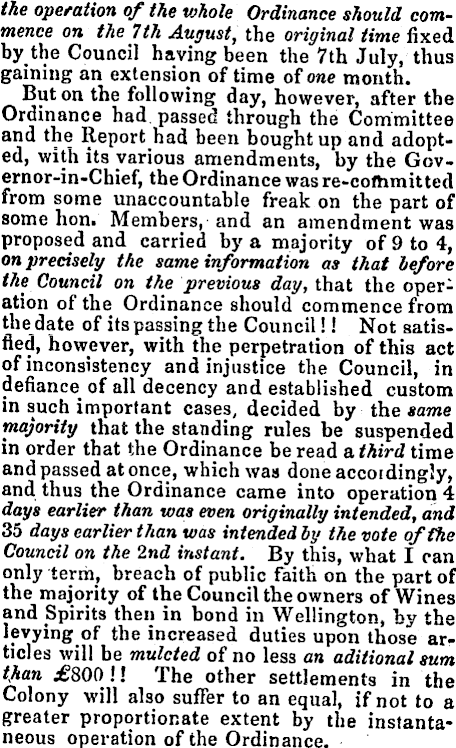 the operation of the whole Ordinance should commence on the 7th August, the original time fixed by the Council having been the 7th July, thus gaining an extension of time of one month.

But on the following day, however, after the Ordinance had passed through the Committee and the Report had been bought up and adopted, with its various amendments, by the Governor-in-Chief, the Ordinance was re-committed from some unaccountable freak on the part of some hon. Members, and an amendment was proposed and carried by a majority of 9 to 4, on precisely the same information as that before the Council on the previous day, that the operation of the Ordinance should commence from the date of its passing the Council!! Not satisfied, however, with the perpetration of this act of inconsistency and injustice the Council, in defiance of all decency and established custom in such important cases, decided by the same majority that the standing rules be suspended in order that the Ordinance be read a third time and passed at once, which was done accordingly, and thus the Ordinance came into operation 4 days earlier than was even originally intended, and 35 days earlier than was intended by the vote of the Council on the 2nd instant. By this, what I can only term, breach of public faith on the part of the majority of the Council the owners of Wines and Spirits then in bond in Wellington, by the levying of the increased duties upon those articles will be mulcted of no less an aditional sum than £800!! The other settlements in the Colony will also suffer to an equal, if not to a greater proportionate extent by the instantaneous operation of the Ordinance.